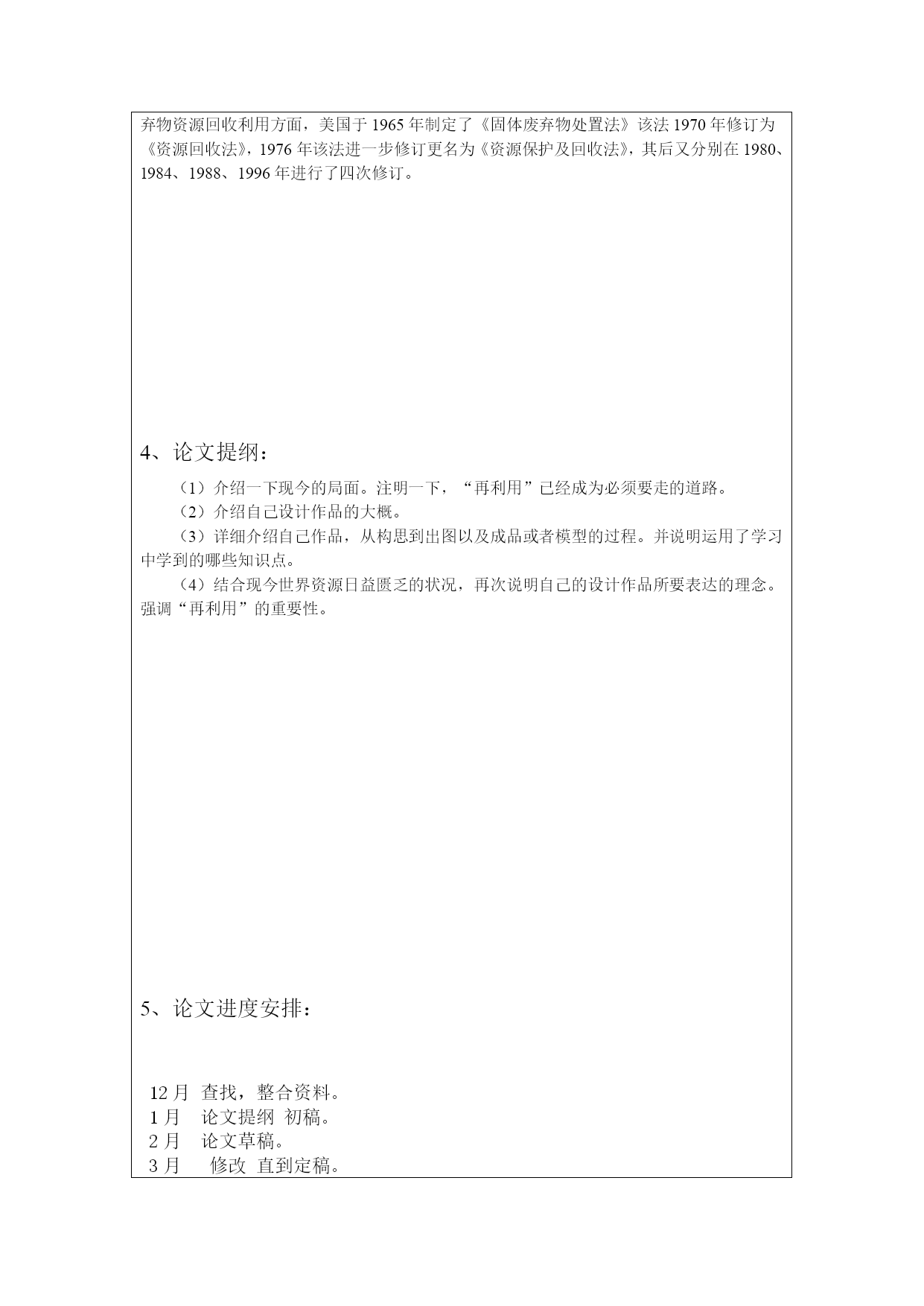 弃物资源回收利用方面，美国于 1965 年制定了《固体废弃物处置法》该法 1970 年修订为《资源回收法》，1976 年该法进一步修订更名为《资源保护及回收法》，其后又分别在 1980、1984、1988、1996 年进行了四次修订。

4、论文提纲：

（1）介绍一下现今的局面。注明一下，“再利用”已经成为必须要走的道路。
（2）介绍自己设计作品的大概。
（3）详细介绍自己作品，从构思到出图以及成品或者模型的过程。并说明运用了学习中学到的哪些知识点。
（4）结合现今世界资源日益匮乏的状况，再次说明自己的设计作品所要表达的理念。强调“再利用”的重要性。

5、论文进度安排：

12 月 查找，整合资料。
1 月 论文提纲 初稿。
2 月 论文草稿。
3 月 修改 直到定稿。